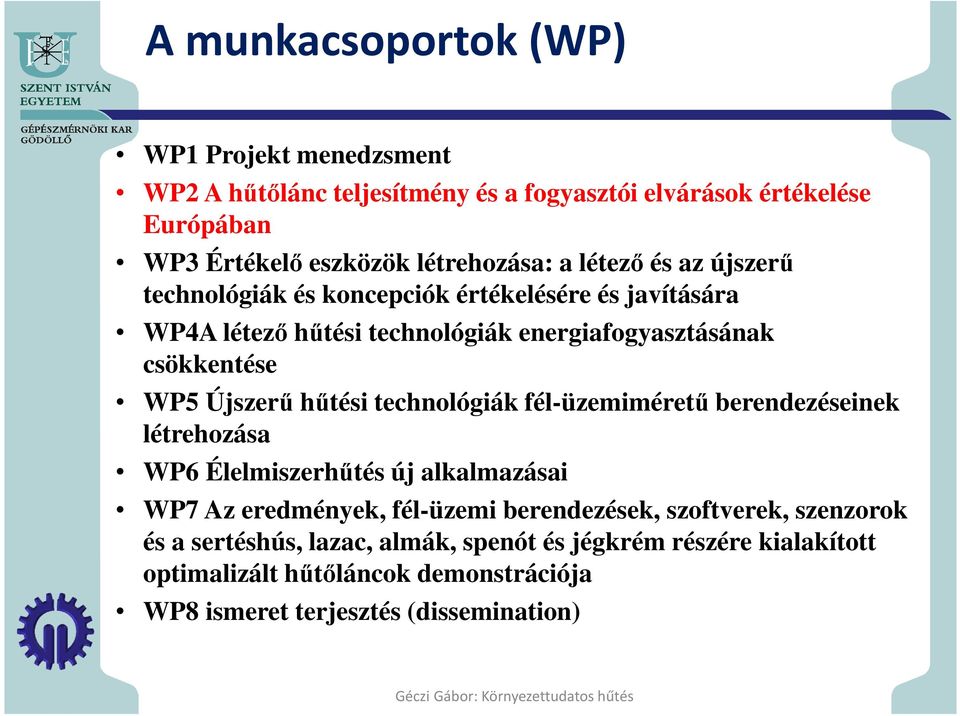 SZENT ISTVÁN EGYETEM

GÉPÉSZMÉRNÖKI KAR GÖDÖLLŐ

A munkacsoportok (WP)

• WP1 Projekt menedzsment
• WP2 A hűtőlánc teljesítmény és a fogyasztói elvárások értékelése Európában
• WP3 Értékelő eszközök létrehozása: a létező és az újszerű technológiák és koncepciók értékelésére és javítására
• WP4A létező hűtési technológiák energiafogyasztásának csökkentése
• WP5 Újszerű hűtési technológiák fél-üzemiméretű berendezéseinek létrehozása
• WP6 Élelmiszerhűtés új alkalmazásai
• WP7 Az eredmények, fél-üzemi berendezések, szoftverek, szenzorok és a sertéshús, lazac, almák, spenót és jégkrém részére kialakított optimalizált hűtőláncok demonstrációja
• WP8 ismeret terjesztés (dissemination)

Géczi Gábor: Környezettudatos hűtés